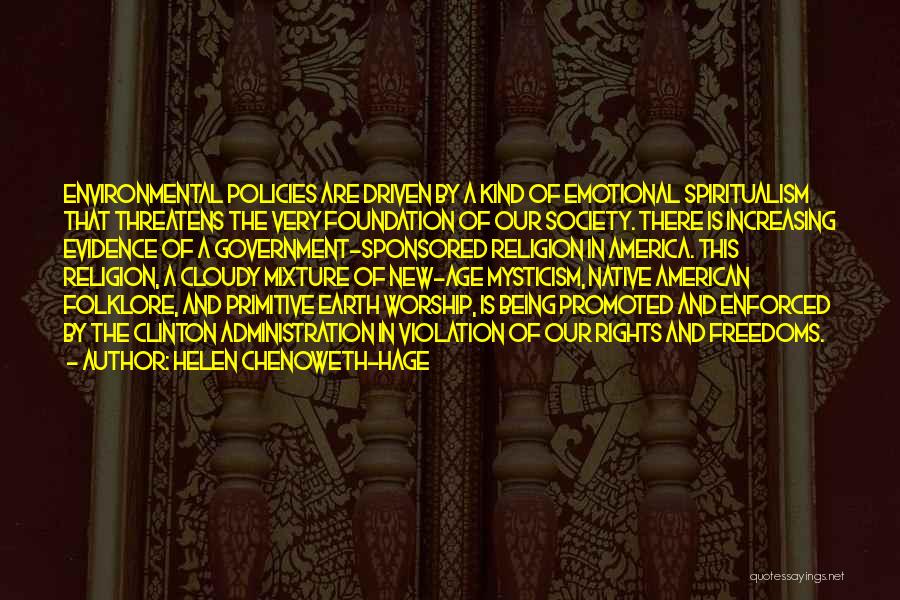 ENVIRONMENTAL POLICIES ARE DRIVEN BY A KIND OF EMOTIONAL SPIRITUALISM THAT THREATENS THE VERY FOUNDATION OF OUR SOCIETY. THERE IS INCREASING EVIDENCE OF A GOVERNMENT-SPONSORED RELIGION IN AMERICA. THIS RELIGION, A CLOUDY MIXTURE OF NEW-AGE MYSTICISM, NATIVE AMERICAN FOLKLORE, AND PRIMITIVE EARTH WORSHIP, IS BEING PROMOTED AND ENFORCED BY THE CLINTON ADMINISTRATION IN VIOLATION OF OUR RIGHTS AND FREEDOMS.
- AUTHOR: HELEN CHENOWETH-HAGE

quotessayings.net